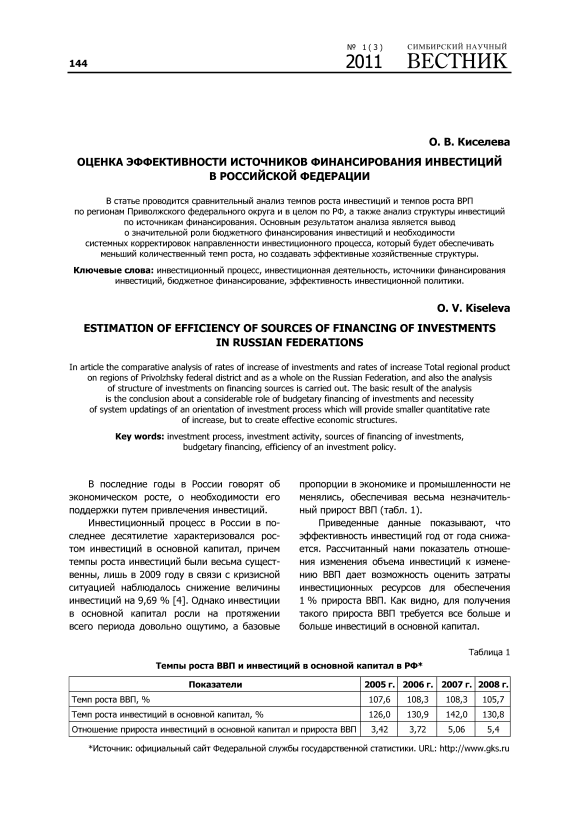 144

№ 1(3) 2011 СИМБИРСКИЙ НАУЧНЫЙ ВЕСТНИК

О. В. Киселева

ОЦЕНКА ЭФФЕКТИВНОСТИ ИСТОЧНИКОВ ФИНАНСИРОВАНИЯ ИНВЕСТИЦИЙ В РОССИЙСКОЙ ФЕДЕРАЦИИ

В статье проводится сравнительный анализ темпов роста инвестиций и темпов роста ВРП по регионам Приволжского федерального округа и в целом по РФ, а также анализ структуры инвестиций по источникам финансирования. Основным результатом анализа является вывод о значительной роли бюджетного финансирования инвестиций и необходимости системных корректировок направленности инвестиционного процесса, который будет обеспечивать меньший количественный темп роста, но создавать эффективные хозяйственные структуры.

Ключевые слова: инвестиционный процесс, инвестиционная деятельность, источники финансирования инвестиций, бюджетное финансирование, эффективность инвестиционной политики.

O. V. Kiseleva

ESTIMATION OF EFFICIENCY OF SOURCES OF FINANCING OF INVESTMENTS IN RUSSIAN FEDERATIONS

In article the comparative analysis of rates of increase of investments and rates of increase Total regional product on regions of Privolzhsky federal district and as a whole on the Russian Federation, and also the analysis of structure of investments on financing sources is carried out. The basic result of the analysis is the conclusion about a considerable role of budgetary financing of investments and necessity of system updatings of an orientation of investment process which will provide smaller quantitative rate of increase, but to create effective economic structures.

Key words: investment process, investment activity, sources of financing of investments, budgetary financing, efficiency of an investment policy.

В последние годы в России говорят об экономическом росте, о необходимости его поддержки путем привлечения инвестиций.

Инвестиционный процесс в России в последнее десятилетие характеризовался ростом инвестиций в основной капитал, причем темпы роста инвестиций были весьма существенны, лишь в 2009 году в связи с кризисной ситуацией наблюдалось снижение величины инвестиций на 9,69 % [4]. Однако инвестиции в основной капитал росли на протяжении всего периода довольно ощутимо, а базовые пропорции в экономике и промышленности не менялись, обеспечивая весьма незначительный прирост ВВП (табл. 1).

Приведенные данные показывают, что эффективность инвестиций год от года снижается. Рассчитанный нами показатель отношения изменения объема инвестиций к изменению ВВП дает возможность оценить затраты инвестиционных ресурсов для обеспечения 1 % прироста ВВП. Как видно, для получения такого прироста ВВП требуется все больше и больше инвестиций в основной капитал.

Таблица 1

Темпы роста ВВП и инвестиций в основной капитал в РФ*

| Показатели | 2005 г. | 2006 г. | 2007 г. | 2008 г. |
|---|---|---|---|---|
| Темп роста ВВП, % | 107,6 | 108,3 | 108,3 | 105,7 |
| Темп роста инвестиций в основной капитал, % | 126,0 | 130,9 | 142,0 | 130,8 |
| Отношение прироста инвестиций в основной капитал и прироста ВВП | 3,42 | 3,72 | 5,06 | 5,4 |

*Источник: официальный сайт Федеральной службы государственной статистики. URL: http://www.gks.ru